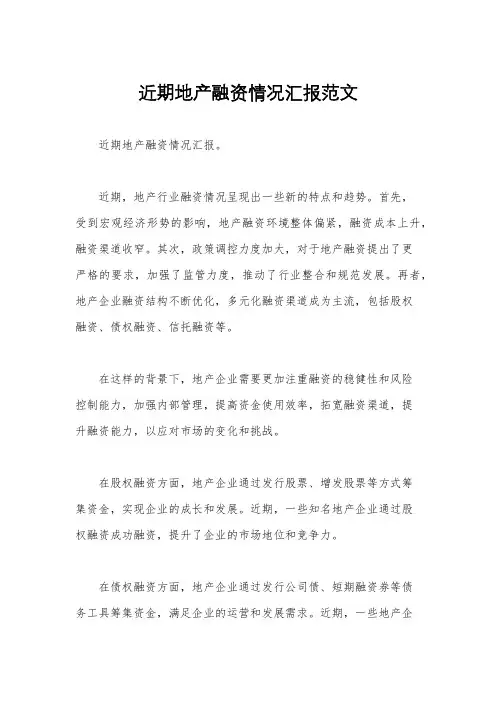 近期地产融资情况汇报范文

近期地产融资情况汇报。

近期，地产行业融资情况呈现出一些新的特点和趋势。首先，受到宏观经济形势的影响，地产融资环境整体偏紧，融资成本上升，融资渠道收窄。其次，政策调控力度加大，对于地产融资提出了更严格的要求，加强了监管力度，推动了行业整合和规范发展。再者，地产企业融资结构不断优化，多元化融资渠道成为主流，包括股权融资、债权融资、信托融资等。

在这样的背景下，地产企业需要更加注重融资的稳健性和风险控制能力，加强内部管理，提高资金使用效率，拓宽融资渠道，提升融资能力，以应对市场的变化和挑战。

在股权融资方面，地产企业通过发行股票、增发股票等方式筹集资金，实现企业的成长和发展。近期，一些知名地产企业通过股权融资成功融资，提升了企业的市场地位和竞争力。

在债权融资方面，地产企业通过发行公司债、短期融资券等债务工具筹集资金，满足企业的运营和发展需求。近期，一些地产企